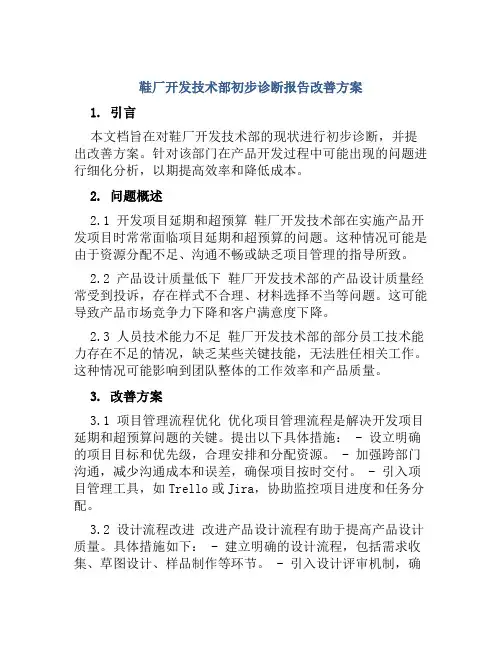 鞋厂开发技术部初步诊断报告改善方案

1. 引言

本文档旨在对鞋厂开发技术部的现状进行初步诊断，并提出改善方案。针对该部门在产品开发过程中可能出现的问题进行细化分析，以期提高效率和降低成本。

2. 问题概述

2.1 开发项目延期和超预算 鞋厂开发技术部在实施产品开发项目时常常面临项目延期和超预算的问题。这种情况可能是由于资源分配不足、沟通不畅或缺乏项目管理的指导所致。

2.2 产品设计质量低下 鞋厂开发技术部的产品设计质量经常受到投诉，存在样式不合理、材料选择不当等问题。这可能导致产品市场竞争力下降和客户满意度下降。

2.3 人员技术能力不足 鞋厂开发技术部的部分员工技术能力存在不足的情况，缺乏某些关键技能，无法胜任相关工作。这种情况可能影响到团队整体的工作效率和产品质量。

3. 改善方案

3.1 项目管理流程优化 优化项目管理流程是解决开发项目延期和超预算问题的关键。提出以下具体措施： - 设立明确的项目目标和优先级，合理安排和分配资源。 - 加强跨部门沟通，减少沟通成本和误差，确保项目按时交付。 - 引入项目管理工具，如Trello或Jira，协助监控项目进度和任务分配。

3.2 设计流程改进 改进产品设计流程有助于提高产品设计质量。具体措施如下： - 建立明确的设计流程，包括需求收集、草图设计、样品制作等环节。 - 引入设计评审机制，确